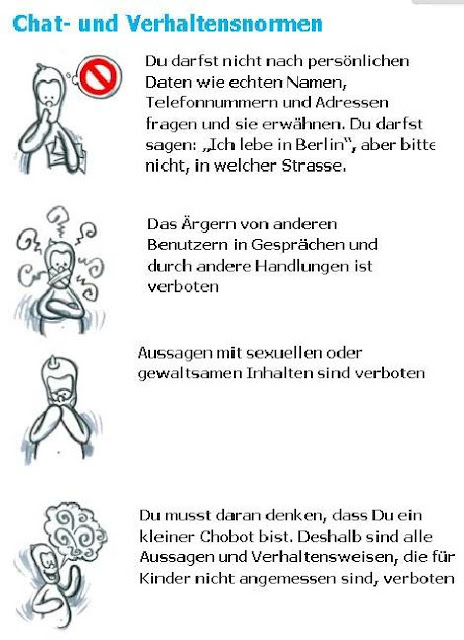 Chat- und Verhaltensnormen

Du darfst nicht nach persönlichen Daten wie echten Namen, Telefonnummern und Adressen fragen und sie erwähnen. Du darfst sagen: „Ich lebe in Berlin", aber bitte nicht, in welcher Strasse.

Das Ärgern von anderen Benutzern in Gesprächen und durch andere Handlungen ist verboten

Aussagen mit sexuellen oder gewaltsamen Inhalten sind verboten

Du musst daran denken, dass Du ein kleiner Chobot bist. Deshalb sind alle Aussagen und Verhaltensweisen, die für Kinder nicht angemessen sind, verboten